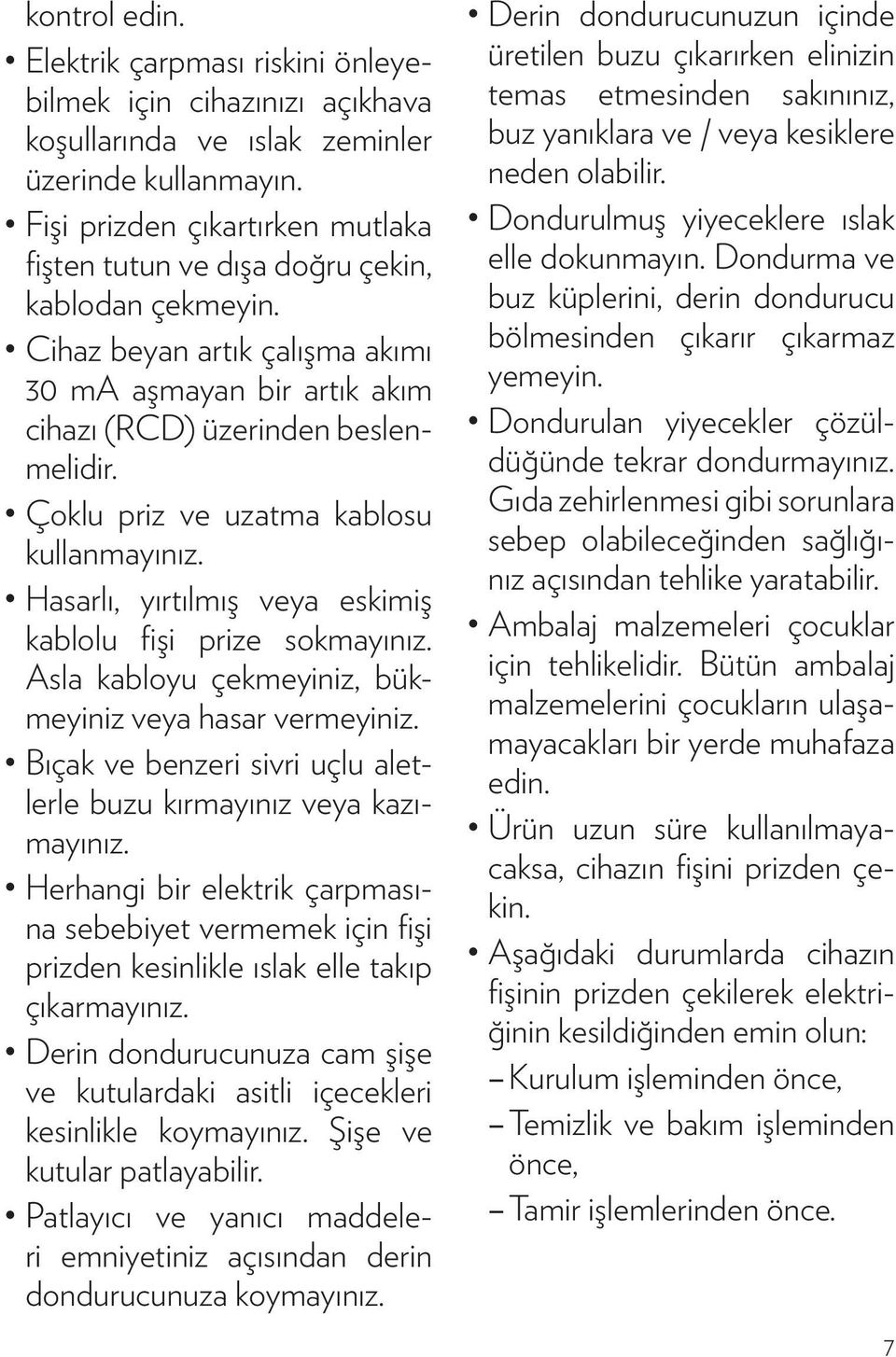 kontrol edin.

• Elektrik çarpması riskini önleyebilmek için cihazınızı açıkhava koşullarında ve ıslak zeminler üzerinde kullanmayın.

• Fişi prizden çıkartırken mutlaka fişten tutun ve dışa doğru çekin, kablodan çekmeyin.

• Cihaz beyan artık çalışma akımı 30 mA aşmayan bir artık akım cihazı (RCD) üzerinden beslenmelidir.

• Çoklu priz ve uzatma kablosu kullanmayınız.

• Hasarlı, yırtılmış veya eskimiş kablolu fişi prize sokmayınız. Asla kabloyu çekmeyiniz, bükmeyiniz veya hasar vermeyiniz.

• Bıçak ve benzeri sivri uçlu aletlerle buzu kırmayınız veya kazımayınız.

• Herhangi bir elektrik çarpmasına sebebiyet vermemek için fişi prizden kesinlikle ıslak elle takıp çıkarmayınız.

• Derin dondurucunuza cam şişe ve kutulardaki asitli içecekleri kesinlikle koymayınız. Şişe ve kutular patlayabilir.

• Patlayıcı ve yanıcı maddeleri emniyetiniz açısından derin dondurucunuza koymayınız.

• Derin dondurucunuzun içinde üretilen buzu çıkarırken elinizin temas etmesinden sakınınız, buz yanıklara ve / veya kesiklere neden olabilir.

• Dondurulmuş yiyeceklere ıslak elle dokunmayın. Dondurma ve buz küplerini, derin dondurucu bölmesinden çıkarır çıkarmaz yemeyin.

• Dondurulan yiyecekler çözüldüğünde tekrar dondurmayınız. Gıda zehirlenmesi gibi sorunlara sebep olabileceğinden sağlığınız açısından tehlike yaratabilir.

• Ambalaj malzemeleri çocuklar için tehlikelidir. Bütün ambalaj malzemelerini çocukların ulaşamayacakları bir yerde muhafaza edin.

• Ürün uzun süre kullanılmayacaksa, cihazın fişini prizden çekin.

• Aşağıdaki durumlarda cihazın fişinin prizden çekilerek elektriğinin kesildiğinden emin olun:

– Kurulum işleminden önce,

– Temizlik ve bakım işleminden önce,

– Tamir işlemlerinden önce.

7